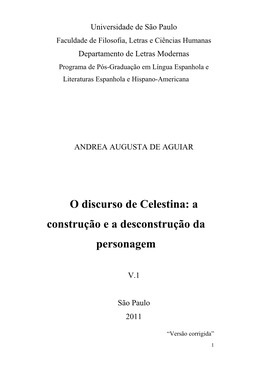 Universidade de São Paulo
Faculdade de Filosofia, Letras e Ciências Humanas
Departamento de Letras Modernas
Programa de Pós-Graduação em Língua Espanhola e Literaturas Espanhola e Hispano-Americana

ANDREA AUGUSTA DE AGUIAR

O discurso de Celestina: a construção e a desconstrução da personagem

V.1

São Paulo
2011

"Versão corrigida"

1